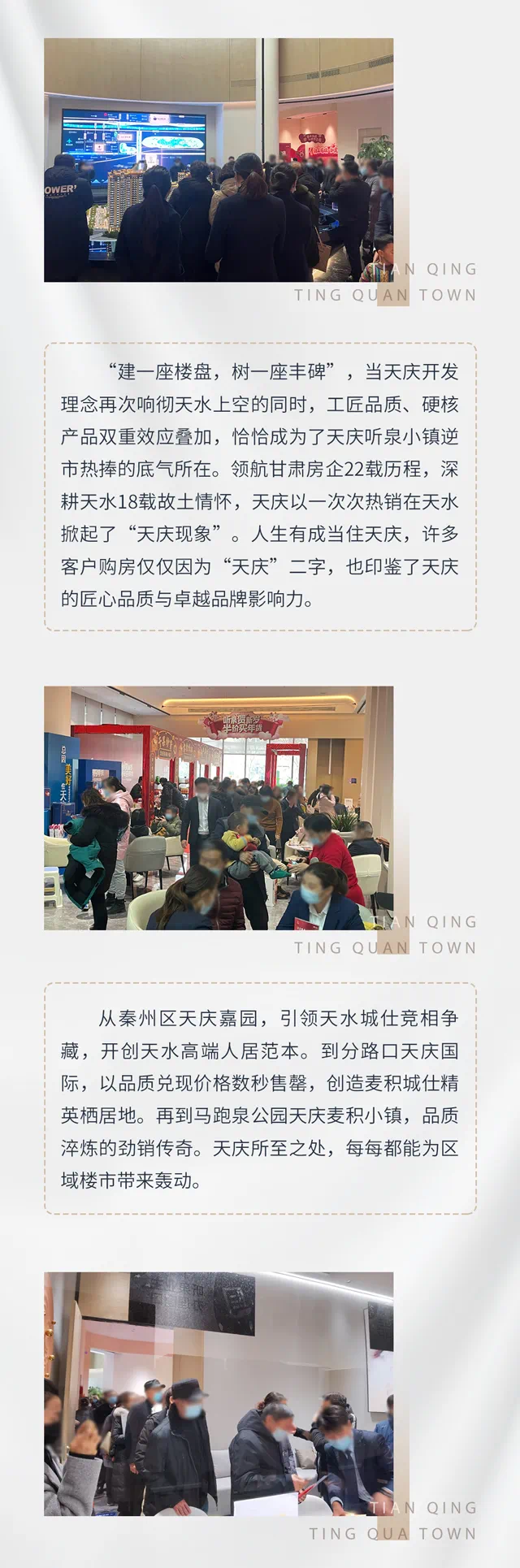 TIAN QING
TING QUAN TOWN

“建一座楼盘，树一座丰碑”，当天庆开发理念再次响彻天水上空的同时，工匠品质、硬核产品双重效应叠加，恰恰成为了天庆听泉小镇逆市热捧的底气所在。领航甘肃房企22载历程，深耕天水18载故土情怀，天庆以一次次热销在天水掀起了“天庆现象”。人生有成当住天庆，许多客户购房仅仅因为“天庆”二字，也印鉴了天庆的匠心品质与卓越品牌影响力。

TIAN QING
TING QUAN TOWN

从秦州区天庆嘉园，引领天水城仕竞相争藏，开创天水高端人居范本。到分路口天庆国际，以品质兑现价格数秒售罄，创造麦积城仕精英栖居地。再到马跑泉公园天庆麦积小镇，品质淬炼的劲销传奇。天庆所至之处，每每都能为区域楼市带来轰动。

TIAN QING
TING QUA TOWN